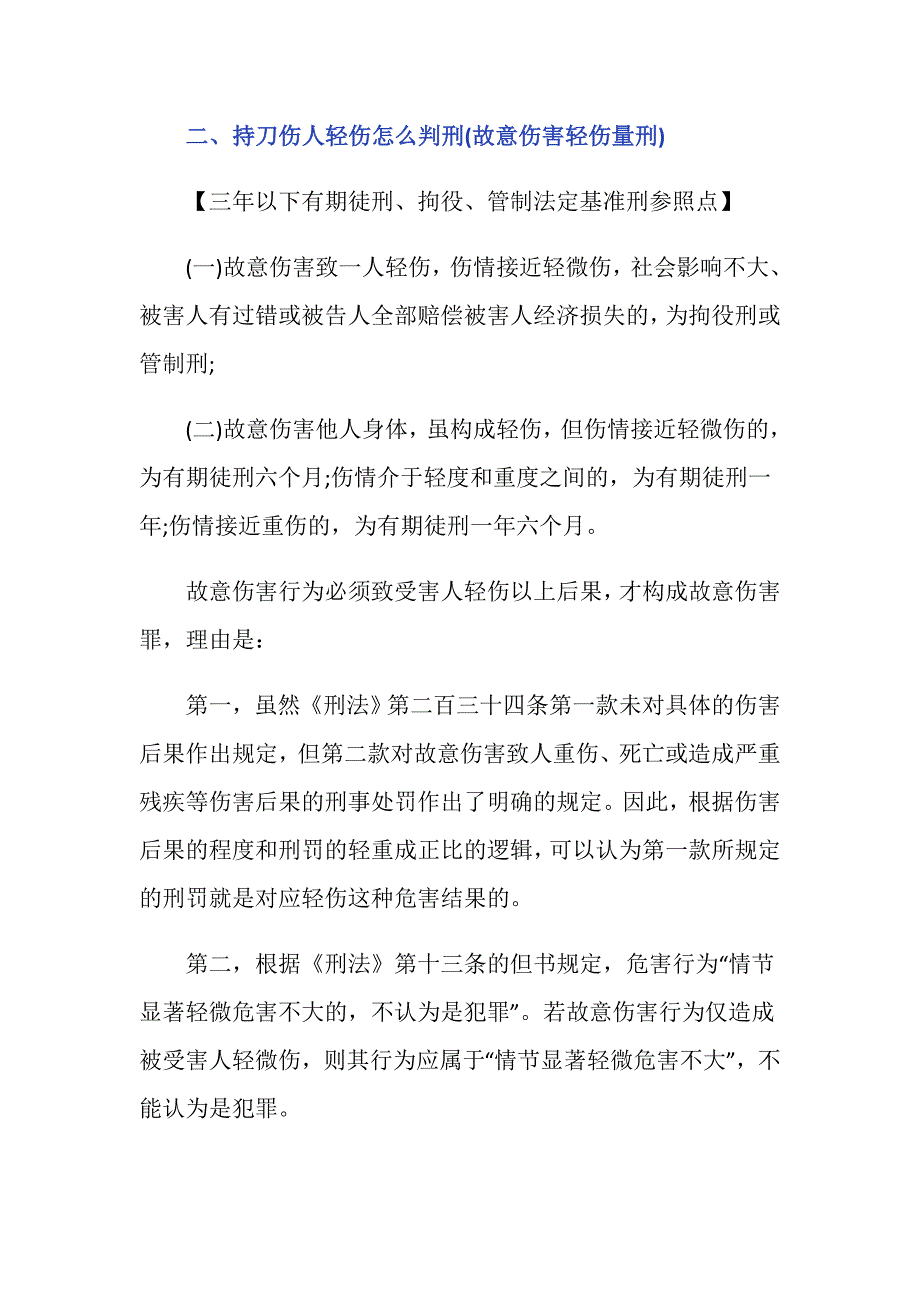 二、持刀伤人轻伤怎么判刑(故意伤害轻伤量刑)

【三年以下有期徒刑、拘役、管制法定基准刑参照点】

(一)故意伤害致一人轻伤，伤情接近轻微伤，社会影响不大、被害人有过错或被告人全部赔偿被害人经济损失的，为拘役刑或管制刑;

(二)故意伤害他人身体，虽构成轻伤，但伤情接近轻微伤的，为有期徒刑六个月;伤情介于轻度和重度之间的，为有期徒刑一年;伤情接近重伤的，为有期徒刑一年六个月。

故意伤害行为必须致受害人轻伤以上后果，才构成故意伤害罪，理由是：

第一，虽然《刑法》第二百三十四条第一款未对具体的伤害后果作出规定，但第二款对故意伤害致人重伤、死亡或造成严重残疾等伤害后果的刑事处罚作出了明确的规定。因此，根据伤害后果的程度和刑罚的轻重成正比的逻辑，可以认为第一款所规定的刑罚就是对应轻伤这种危害结果的。

第二，根据《刑法》第十三条的但书规定，危害行为“情节显著轻微危害不大的，不认为是犯罪”。若故意伤害行为仅造成被受害人轻微伤，则其行为应属于“情节显著轻微危害不大”，不能认为是犯罪。